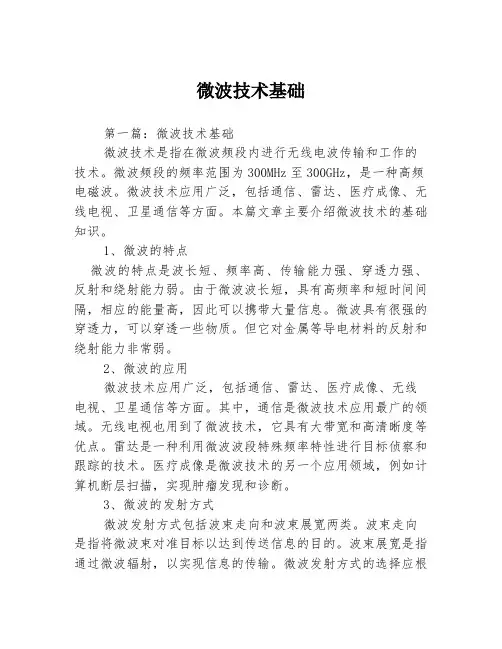 微波技术基础

第一篇：微波技术基础

微波技术是指在微波频段内进行无线电波传输和工作的技术。微波频段的频率范围为300MHz至300GHz，是一种高频电磁波。微波技术应用广泛，包括通信、雷达、医疗成像、无线电视、卫星通信等方面。本篇文章主要介绍微波技术的基础知识。

1、微波的特点

微波的特点是波长短、频率高、传输能力强、穿透力强、反射和绕射能力弱。由于微波波长短，具有高频率和短时间间隔，相应的能量高，因此可以携带大量信息。微波具有很强的穿透力，可以穿透一些物质。但它对金属等导电材料的反射和绕射能力非常弱。

2、微波的应用

微波技术应用广泛，包括通信、雷达、医疗成像、无线电视、卫星通信等方面。其中，通信是微波技术应用最广的领域。无线电视也用到了微波技术，它具有大带宽和高清晰度等优点。雷达是一种利用微波波段特殊频率特性进行目标侦察和跟踪的技术。医疗成像是微波技术的另一个应用领域，例如计算机断层扫描，实现肿瘤发现和诊断。

3、微波的发射方式

微波发射方式包括波束走向和波束展宽两类。波束走向是指将微波束对准目标以达到传送信息的目的。波束展宽是指通过微波辐射，以实现信息的传输。微波发射方式的选择应根